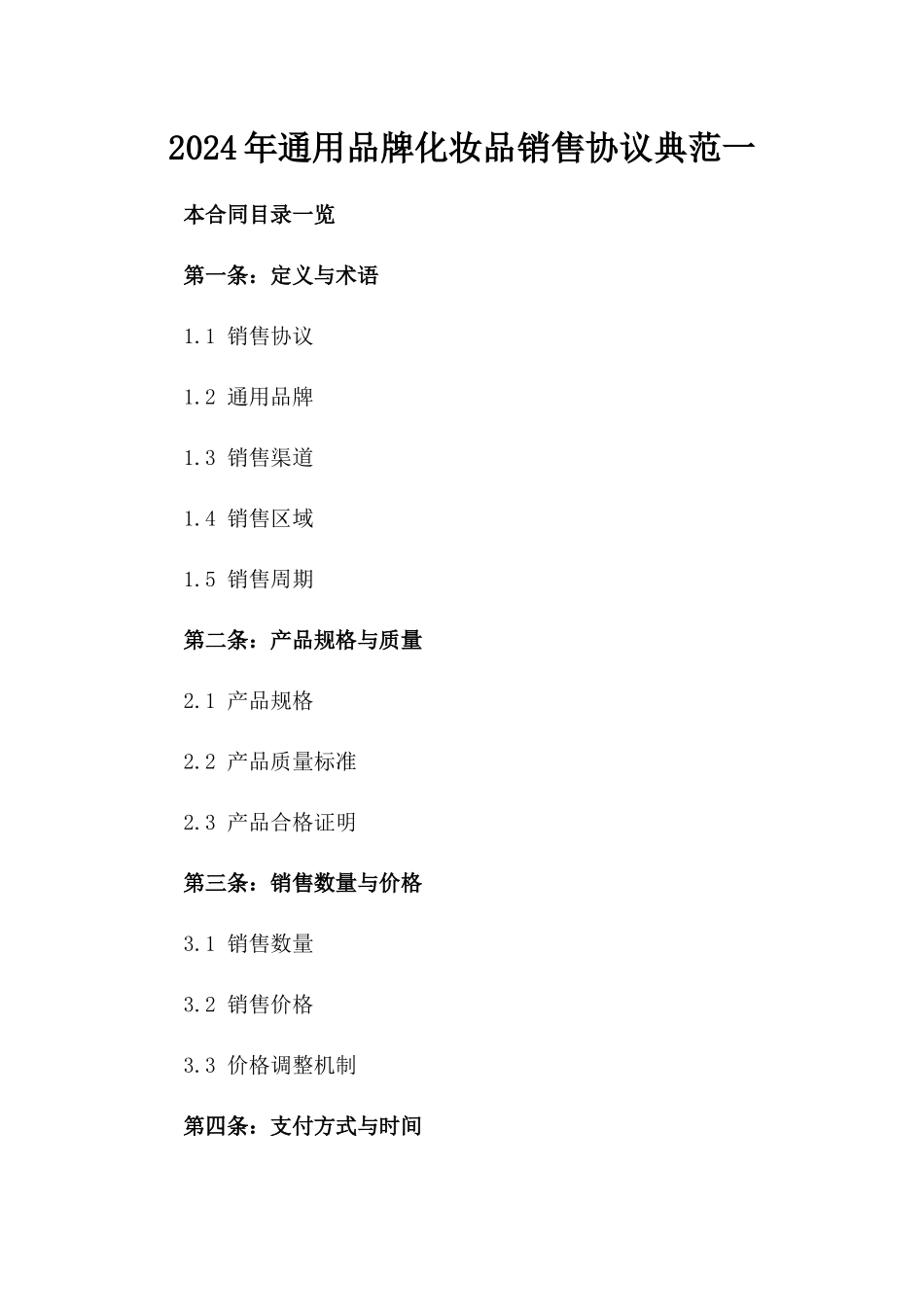 2024年通用品牌化妆品销售协议典范一

本合同目录一览

第一条：定义与术语

1.1 销售协议

1.2 通用品牌

1.3 销售渠道

1.4 销售区域

1.5 销售周期

第二条：产品规格与质量

2.1 产品规格

2.2 产品质量标准

2.3 产品合格证明

第三条：销售数量与价格

3.1 销售数量

3.2 销售价格

3.3 价格调整机制

第四条：支付方式与时间